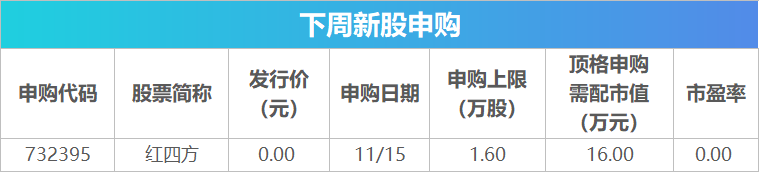 下周新股申购

| 申购代码 | 股票简称 | 发行价（元） | 申购日期 | 申购上限（万股） | 顶格申购需配市值（万元） | 市盈率 |
|---|---|---|---|---|---|---|
| 732395 | 红四方 | 0.00 | 11/15 | 1.60 | 16.00 | 0.00 |